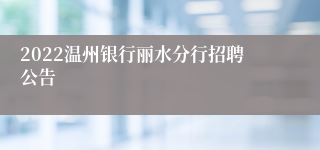 2022温州银行丽水分行招聘公告